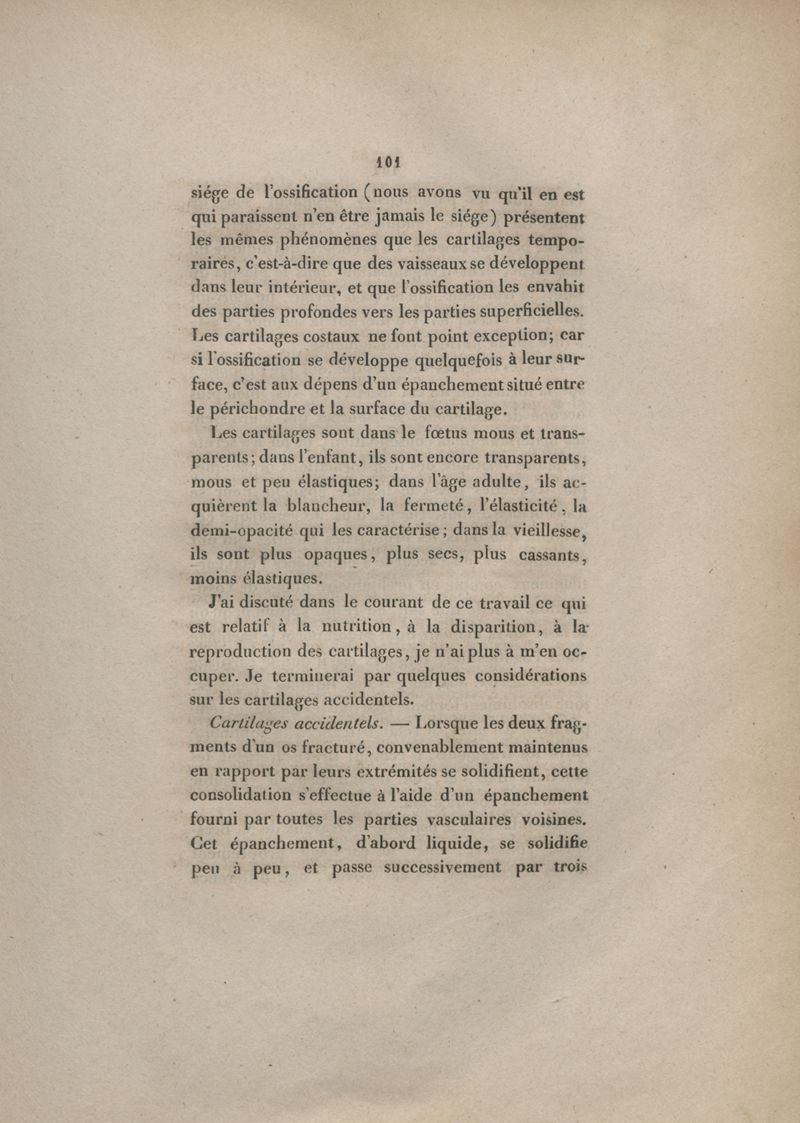 101

siége de l'ossification (nous avons vu qu'il en est qui paraissent n'en être jamais le siége) présentent les mêmes phénomènes que les cartilages temporaires, c'est-à-dire que des vaisseaux se développent dans leur intérieur, et que l'ossification les envahit des parties profondes vers les parties superficielles. Les cartilages costaux ne font point exception; car si l'ossification se développe quelquefois à leur surface, c'est aux dépens d'un épanchement situé entre le périchondre et la surface du cartilage.

Les cartilages sont dans le fœtus mous et transparents; dans l'enfant, ils sont encore transparents, mous et peu élastiques; dans l'âge adulte, ils acquièrent la blancheur, la fermeté, l'élasticité, la demi-opacité qui les caractérise; dans la vieillesse, ils sont plus opaques, plus secs, plus cassants, moins élastiques.

J'ai discuté dans le courant de ce travail ce qui est relatif à la nutrition, à la disparition, à la reproduction des cartilages, je n'ai plus à m'en occuper. Je terminerai par quelques considérations sur les cartilages accidentels.

Cartilages accidentels. — Lorsque les deux fragments d'un os fracturé, convenablement maintenus en rapport par leurs extrémités se solidifient, cette consolidation s'effectue à l'aide d'un épanchement fourni par toutes les parties vasculaires voisines. Cet épanchement, d'abord liquide, se solidifie peu à peu, et passe successivement par trois